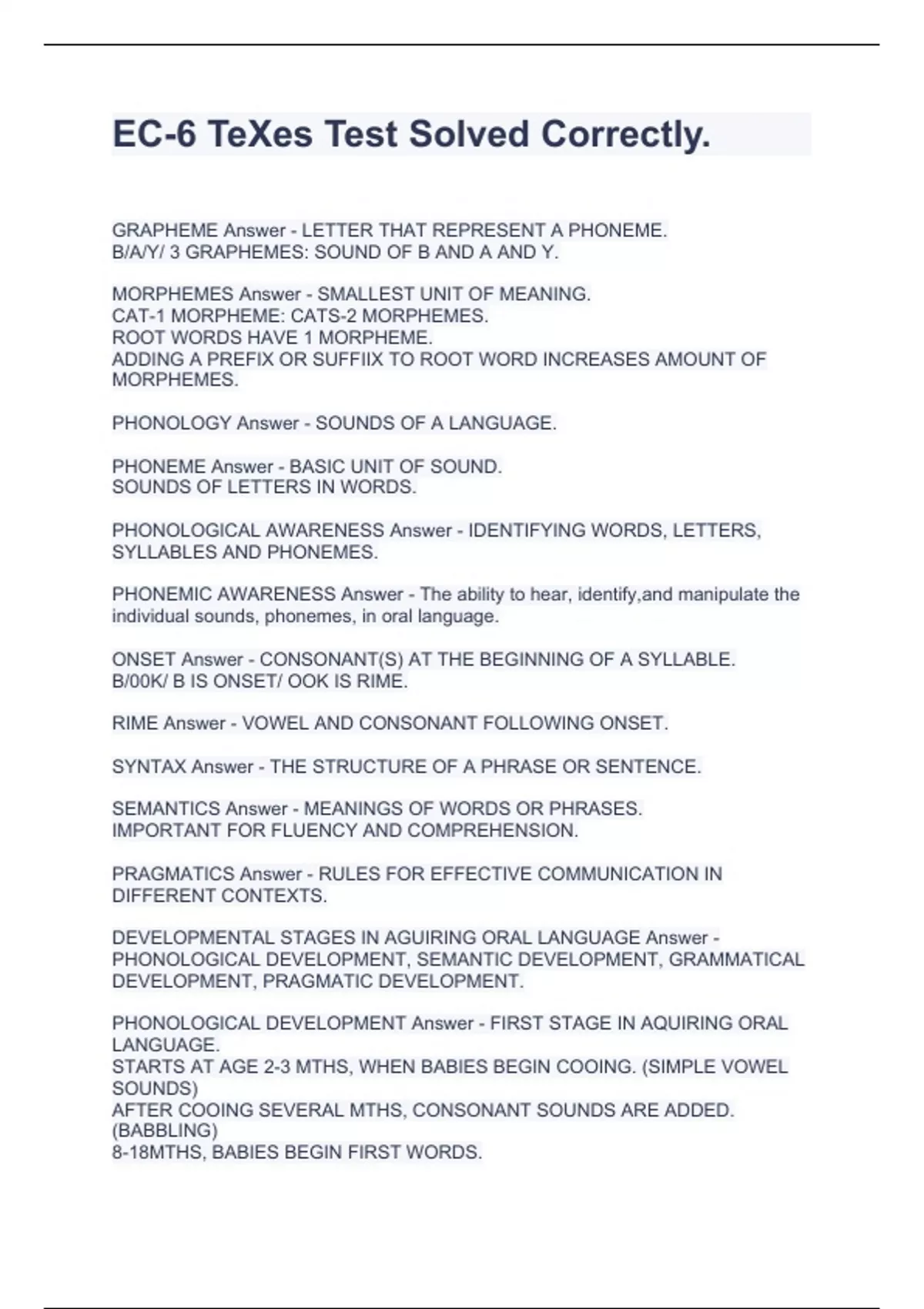 EC-6 TeXes Test Solved Correctly.

GRAPHEME Answer - LETTER THAT REPRESENT A PHONEME.
B/A/Y/ 3 GRAPHEMES: SOUND OF B AND A AND Y.

MORPHEMES Answer - SMALLEST UNIT OF MEANING.
CAT-1 MORPHEME: CATS-2 MORPHEMES.
ROOT WORDS HAVE 1 MORPHEME.
ADDING A PREFIX OR SUFFIIX TO ROOT WORD INCREASES AMOUNT OF MORPHEMES.

PHONOLOGY Answer - SOUNDS OF A LANGUAGE.

PHONEME Answer - BASIC UNIT OF SOUND.
SOUNDS OF LETTERS IN WORDS.

PHONOLOGICAL AWARENESS Answer - IDENTIFYING WORDS, LETTERS, SYLLABLES AND PHONEMES.

PHONEMIC AWARENESS Answer - The ability to hear, identify,and manipulate the individual sounds, phonemes, in oral language.

ONSET Answer - CONSONANT(S) AT THE BEGINNING OF A SYLLABLE.
B/00K/ B IS ONSET/ OOK IS RIME.

RIME Answer - VOWEL AND CONSONANT FOLLOWING ONSET.

SYNTAX Answer - THE STRUCTURE OF A PHRASE OR SENTENCE.

SEMANTICS Answer - MEANINGS OF WORDS OR PHRASES.
IMPORTANT FOR FLUENCY AND COMPREHENSION.

PRAGMATICS Answer - RULES FOR EFFECTIVE COMMUNICATION IN DIFFERENT CONTEXTS.

DEVELOPMENTAL STAGES IN AGUIRING ORAL LANGUAGE Answer - PHONOLOGICAL DEVELOPMENT, SEMANTIC DEVELOPMENT, GRAMMATICAL DEVELOPMENT, PRAGMATIC DEVELOPMENT.

PHONOLOGICAL DEVELOPMENT Answer - FIRST STAGE IN AQUIRING ORAL LANGUAGE.
STARTS AT AGE 2-3 MTHS, WHEN BABIES BEGIN COOING. (SIMPLE VOWEL SOUNDS)
AFTER COOING SEVERAL MTHS, CONSONANT SOUNDS ARE ADDED. (BABBLING)
8-18MTHS, BABIES BEGIN FIRST WORDS.